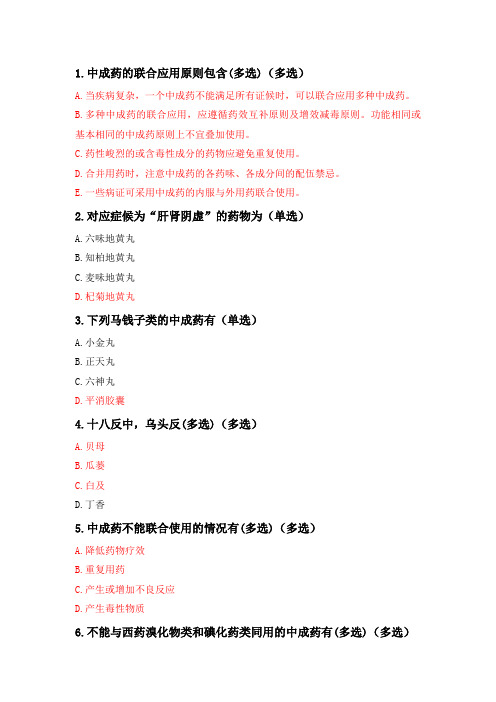 1. 中成药的联合应用原则包含(多选)（多选）

A. 当疾病复杂，一个中成药不能满足所有证候时，可以联合应用多种中成药。

B. 多种中成药的联合应用，应遵循药效互补原则及增效减毒原则。功能相同或基本相同的中成药原则上不宜叠加使用。

C. 药性峻烈的或含毒性成分的药物应避免重复使用。

D. 合并用药时，注意中成药的各药味、各成分间的配伍禁忌。

E. 一些病证可采用中成药的内服与外用药联合使用。

2. 对应症候为“肝肾阴虚”的药物为（单选）

A. 六味地黄丸

B. 知柏地黄丸

C. 麦味地黄丸

D. 杞菊地黄丸

3. 下列马钱子类的中成药有（单选）

A. 小金丸

B. 正天丸

C. 六神丸

D. 平消胶囊

4. 十八反中，乌头反(多选)（多选）

A. 贝母

B. 瓜蒌

C. 白及

D. 丁香

5. 中成药不能联合使用的情况有(多选)（多选）

A. 降低药物疗效

B. 重复用药

C. 产生或增加不良反应

D. 产生毒性物质

6. 不能与西药溴化物类和碘化药类同用的中成药有(多选)（多选）